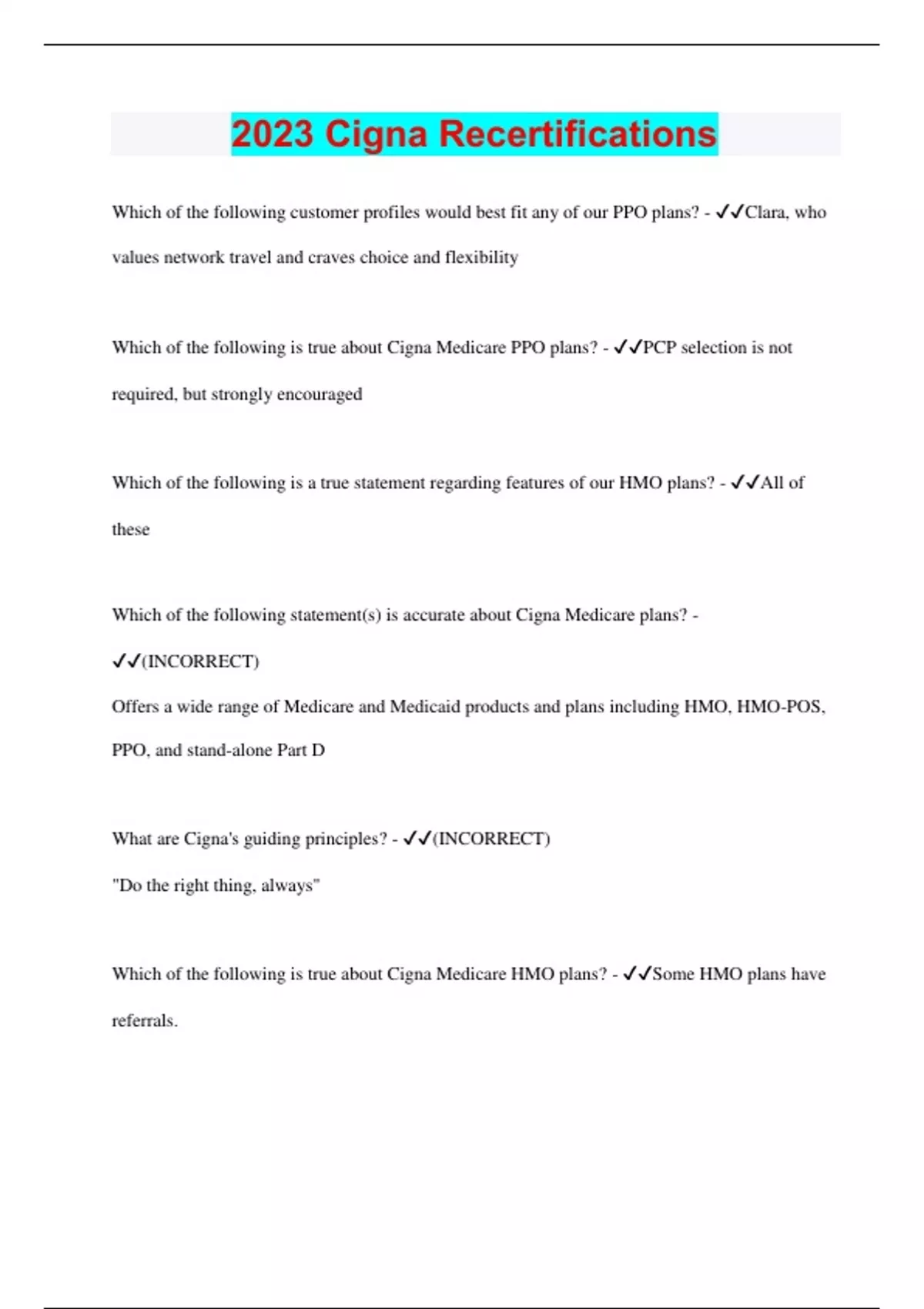 2023 Cigna Recertifications

Which of the following customer profiles would best fit any of our PPO plans? - ✓✓Clara, who values network travel and craves choice and flexibility

Which of the following is true about Cigna Medicare PPO plans? - ✓✓PCP selection is not required, but strongly encouraged

Which of the following is a true statement regarding features of our HMO plans? - ✓✓All of these

Which of the following statement(s) is accurate about Cigna Medicare plans? - ✓✓(INCORRECT)

Offers a wide range of Medicare and Medicaid products and plans including HMO, HMO-POS, PPO, and stand-alone Part D

What are Cigna's guiding principles? - ✓✓(INCORRECT)

"Do the right thing, always"

Which of the following is true about Cigna Medicare HMO plans? - ✓✓Some HMO plans have referrals.